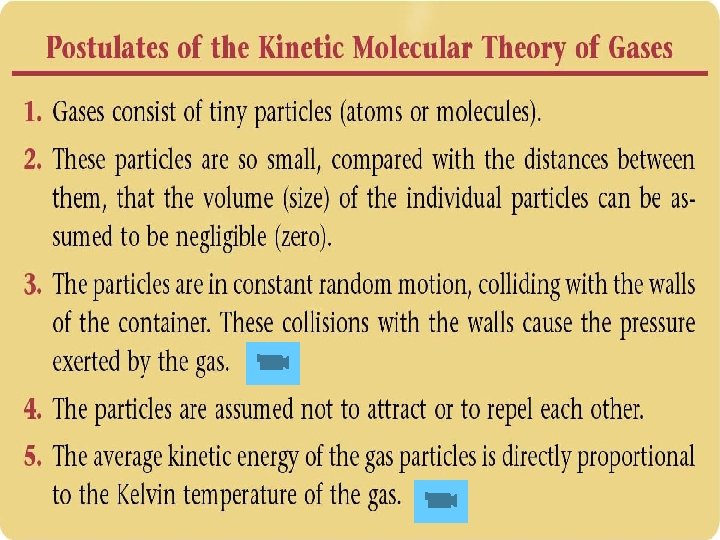 Postulates of the Kinetic Molecular Theory of Gases

1. Gases consist of tiny particles (atoms or molecules).

2. These particles are so small, compared with the distances between them, that the volume (size) of the individual particles can be assumed to be negligible (zero).

3. The particles are in constant random motion, colliding with the walls of the container. These collisions with the walls cause the pressure exerted by the gas.

4. The particles are assumed not to attract or to repel each other.

5. The average kinetic energy of the gas particles is directly proportional to the Kelvin temperature of the gas.